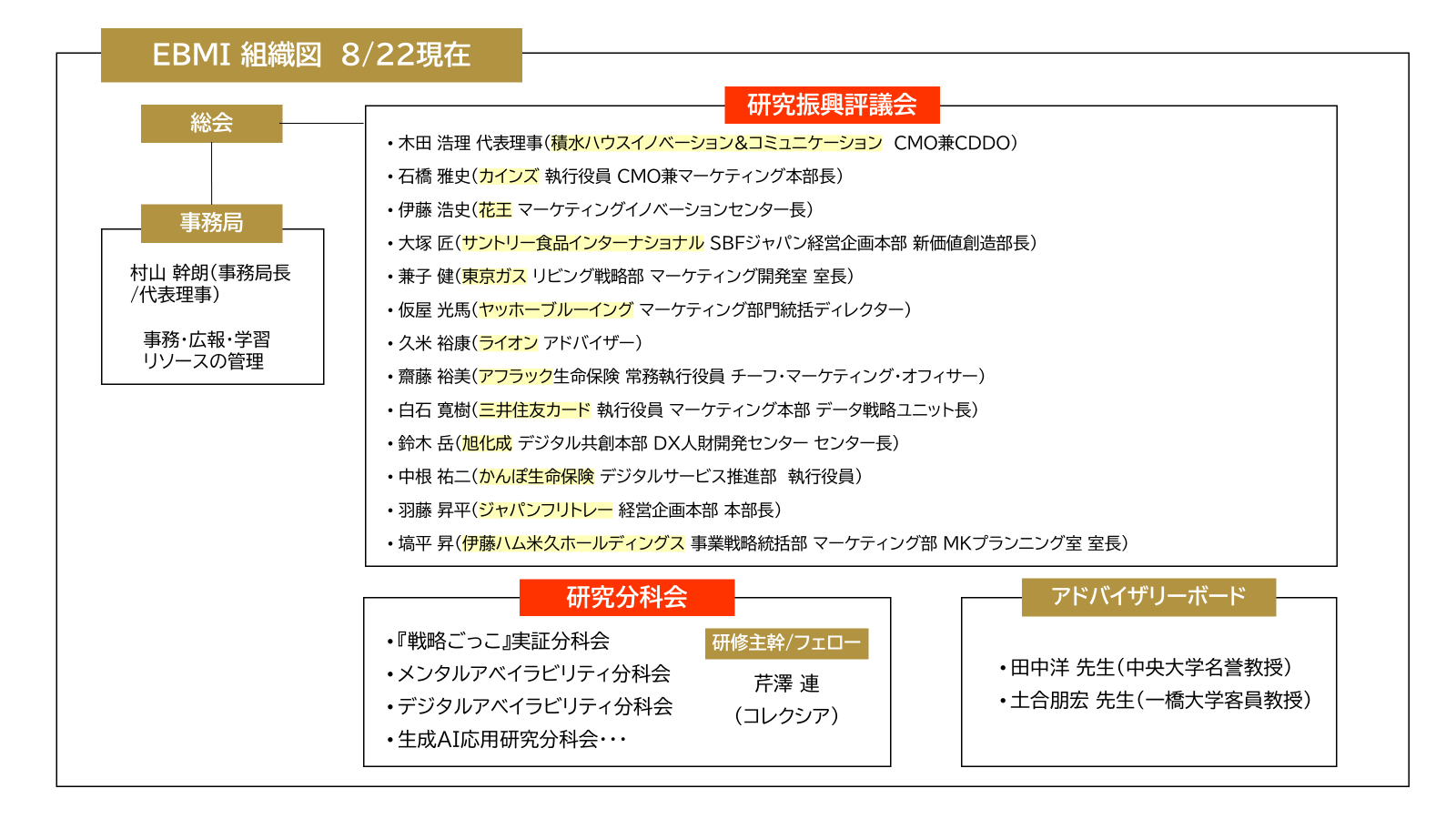 EBMI 組織図 8/22現在

総会

事務局

村山 幹朗（事務局長/代表理事）

事務・広報・学習リソースの管理

研究振興評議会

・木田 浩理 代表理事（積水ハウスイノベーション&コミュニケーション CMO兼CDDO）
・石橋 雅史（カインズ 執行役員 CMO兼マーケティング本部長）
・伊藤 浩史（花王 マーケティングイノベーションセンター長）
・大塚 匠（サントリー食品インターナショナル SBFジャパン経営企画本部 新価値創造部長）
・兼子 健（東京ガス リビング戦略部 マーケティング開発室 室長）
・仮屋 光馬（ヤッホーブルーイング マーケティング部門統括ディレクター）
・久米 裕康（ライオン アドバイザー）
・齋藤 裕美（アフラック生命保険 常務執行役員 チーフ・マーケティング・オフィサー）
・白石 寛樹（三井住友カード 執行役員 マーケティング本部 データ戦略ユニット長）
・鈴木 岳（旭化成 デジタル共創本部 DX人財開発センター センター長）
・中根 祐二（かんぽ生命保険 デジタルサービス推進部 執行役員）
・羽藤 昇平（ジャパンフリトレー 経営企画本部 本部長）
・塙平 昇（伊藤ハム米久ホールディングス 事業戦略統括部 マーケティング部 MKプランニング室 室長）

研究分科会

・『戦略ごっこ』実証分科会
・メンタルアベイラビリティ分科会
・デジタルアベイラビリティ分科会
・生成AI応用研究分科会・・・

研修主幹/フェロー

芹澤 連
（コレクシア）

アドバイザリーボード

・田中洋 先生（中央大学名誉教授）
・土合朋宏 先生（一橋大学客員教授）